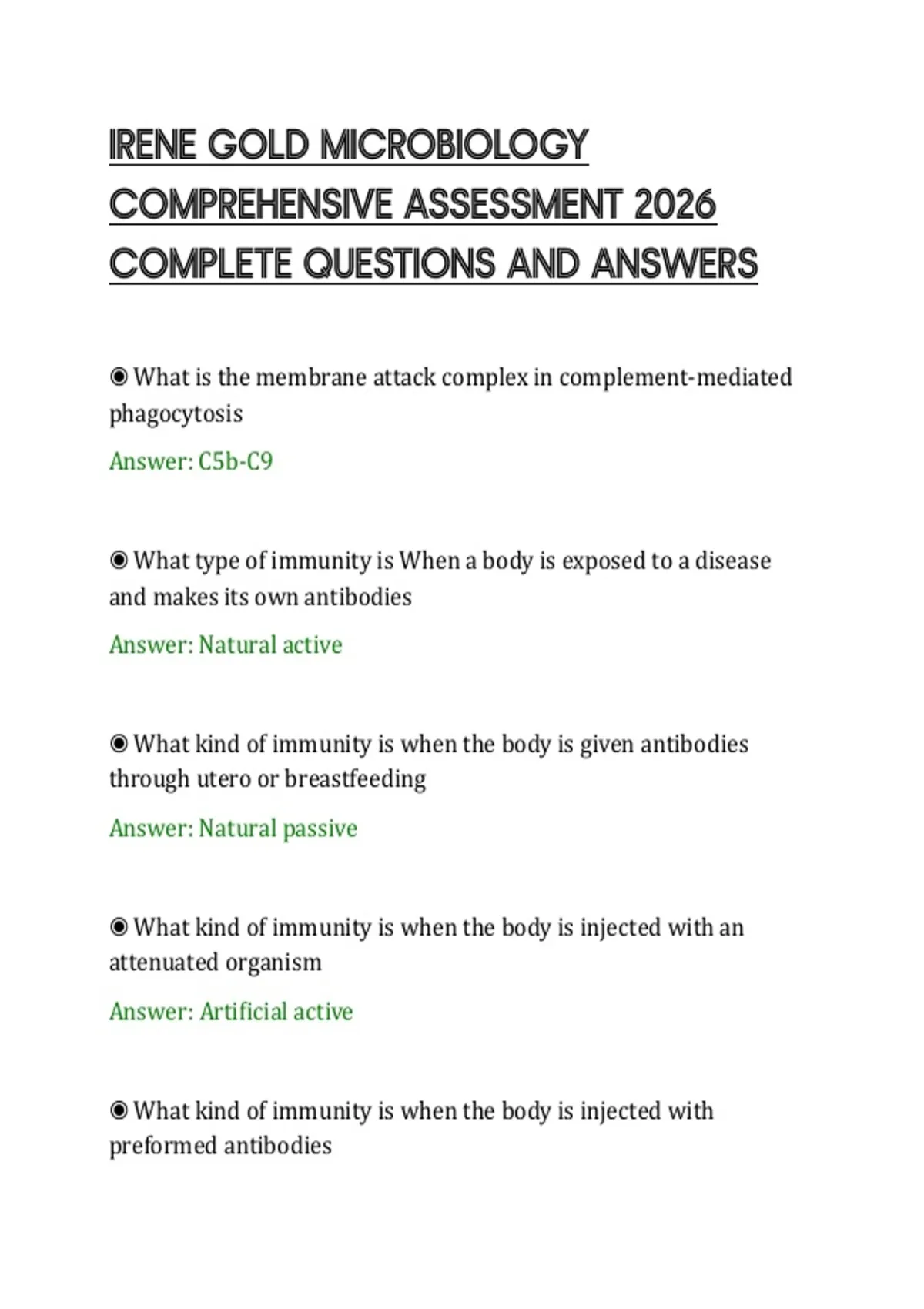 IRENE GOLD MICROBIOLOGY COMPREHENSIVE ASSESSMENT 2026 COMPLETE QUESTIONS AND ANSWERS

◉ What is the membrane attack complex in complement-mediated phagocytosis

Answer: C5b-C9

◉ What type of immunity is When a body is exposed to a disease and makes its own antibodies

Answer: Natural active

◉ What kind of immunity is when the body is given antibodies through utero or breastfeeding

Answer: Natural passive

◉ What kind of immunity is when the body is injected with an attenuated organism

Answer: Artificial active

◉ What kind of immunity is when the body is injected with preformed antibodies